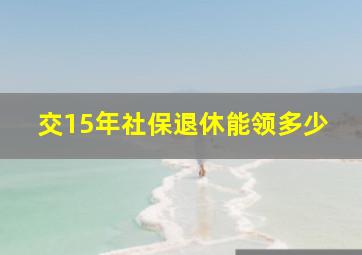 交15年社保退休能领多少